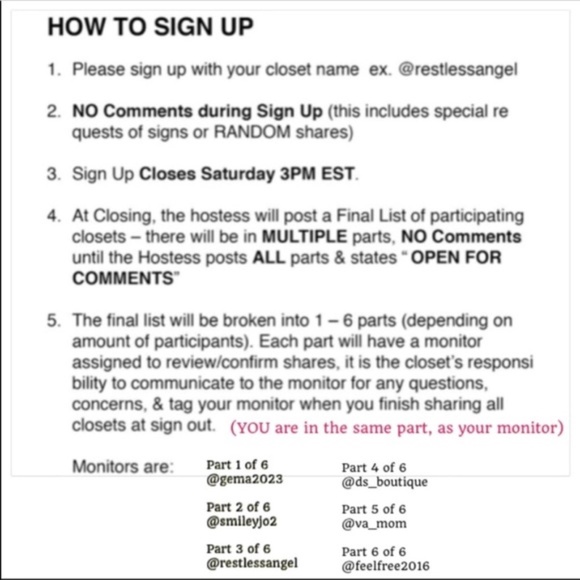 HOW TO SIGN UP

1. Please sign up with your closet name ex. @restlessangel

2. NO Comments during Sign Up (this includes special re quests of signs or RANDOM shares)

3. Sign Up Closes Saturday 3PM EST.

4. At Closing, the hostess will post a Final List of participating closets – there will be in MULTIPLE parts, NO Comments until the Hostess posts ALL parts & states " OPEN FOR COMMENTS"

5. The final list will be broken into 1 – 6 parts (depending on amount of participants). Each part will have a monitor assigned to review/confirm shares, it is the closet's responsi bility to communicate to the monitor for any questions, concerns, & tag your monitor when you finish sharing all closets at sign out. (YOU are in the same part, as your monitor)

Monitors are:

Part 1 of 6
@gema2023

Part 2 of 6
@smileyjo2

Part 3 of 6
@restlessangel

Part 4 of 6
@ds_boutique

Part 5 of 6
@va_mom

Part 6 of 6
@feelfree2016